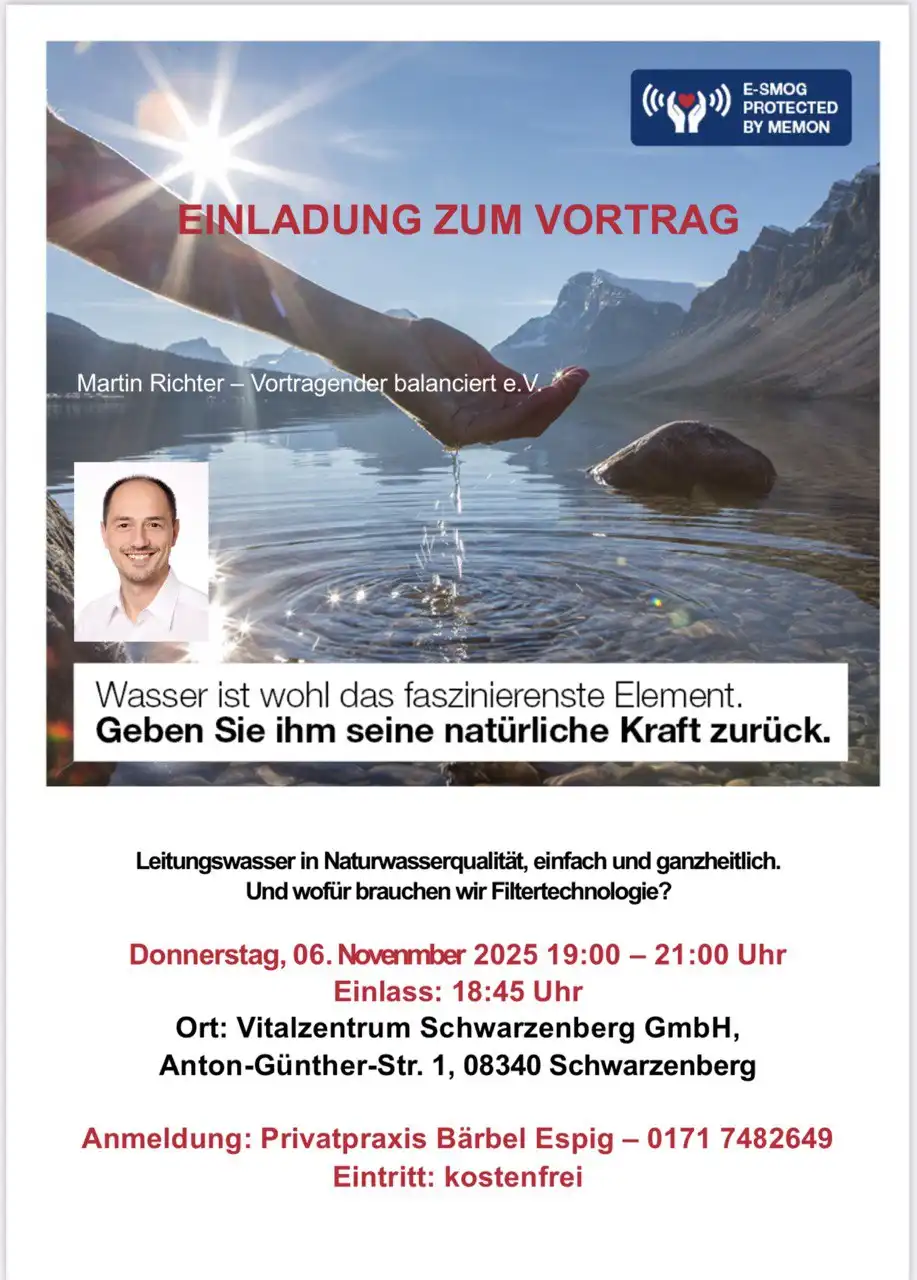 E-SMOG PROTECTED BY MEMON

EINLADUNG ZUM VORTRAG

Martin Richter – Vortragender balanciert e.V.

Wasser ist wohl das faszinierenste Element.
Geben Sie ihm seine natürliche Kraft zurück.

Leitungswasser in Naturwasserqualität, einfach und ganzheitlich.
Und wofür brauchen wir Filtertechnologie?

Donnerstag, 06. Novenmber 2025 19:00 – 21:00 Uhr
Einlass: 18:45 Uhr
Ort: Vitalzentrum Schwarzenberg GmbH,
Anton-Günther-Str. 1, 08340 Schwarzenberg

Anmeldung: Privatpraxis Bärbel Espig – 0171 7482649
Eintritt: kostenfrei